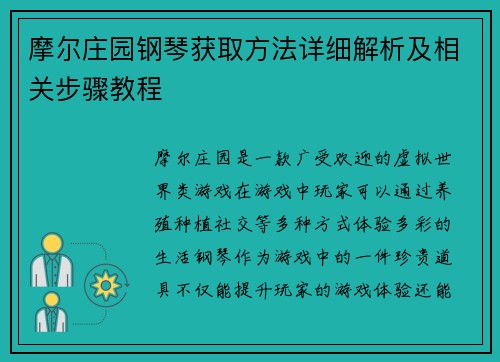 摩尔庄园钢琴获取方法详细解析及相关步骤教程

摩尔庄园是一款广受欢迎的虚拟世界类游戏在游戏中玩家可以通过养殖种植社交等多种方式体验多彩的生活钢琴作为游戏中的一件珍贵道具不仅能提升玩家的游戏体验还能